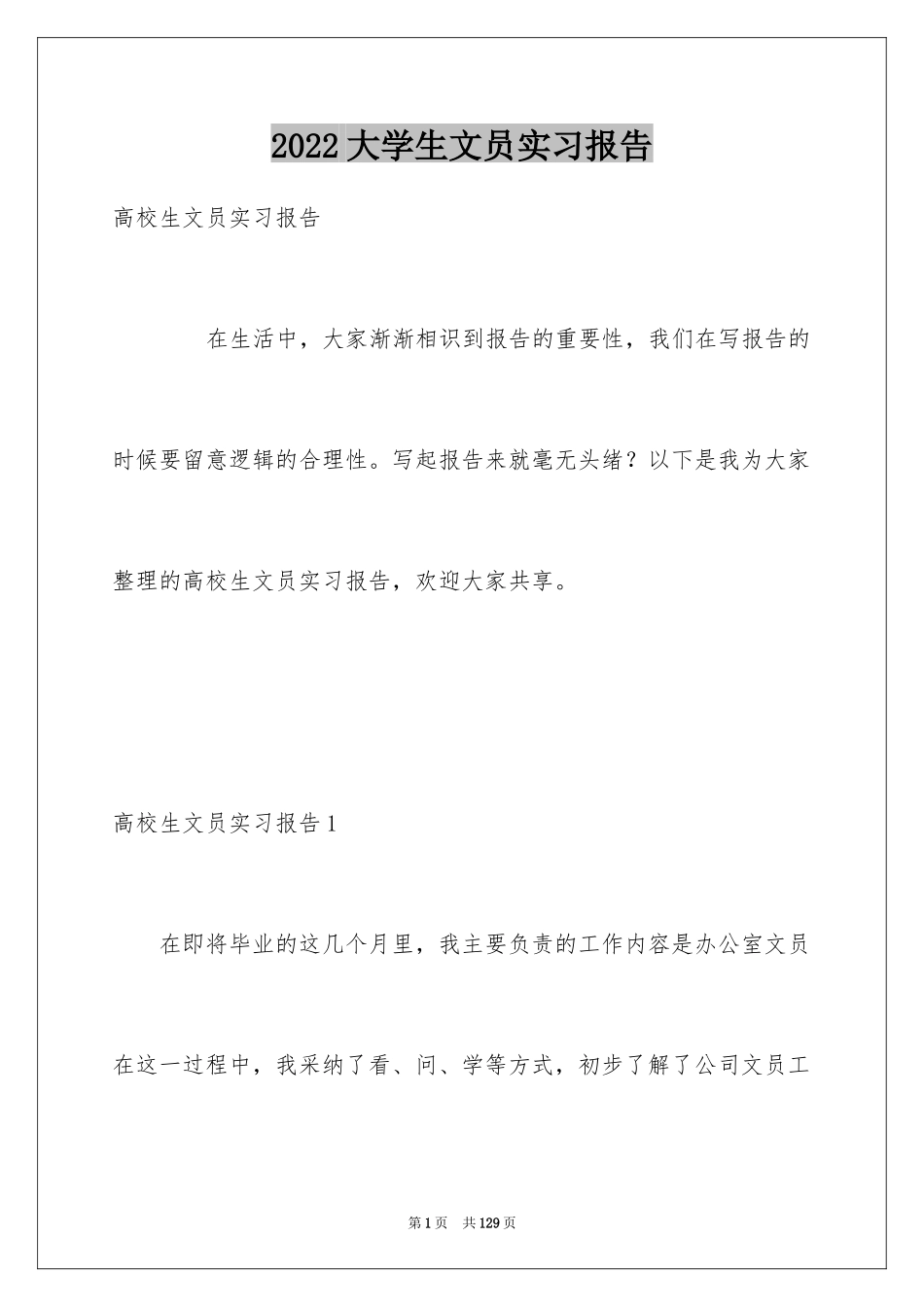 2022 大学生文员实习报告

高校生文员实习报告

在生活中，大家渐渐相识到报告的重要性，我们在写报告的时候要留意逻辑的合理性。写起报告来就毫无头绪？以下是我为大家整理的高校生文员实习报告，欢迎大家共享。

高校生文员实习报告 1

在即将毕业的这几个月里，我主要负责的工作内容是办公室文员在这一过程中，我采纳了看、问、学等方式，初步了解了公司文员工

第 1 页　共 129 页